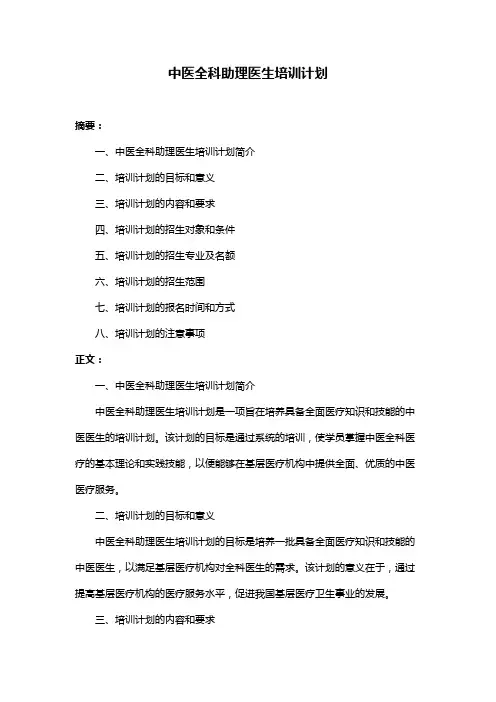 中医全科助理医生培训计划

摘要：

一、中医全科助理医生培训计划简介

二、培训计划的目标和意义

三、培训计划的内容和要求

四、培训计划的招生对象和条件

五、培训计划的招生专业及名额

六、培训计划的招生范围

七、培训计划的报名时间和方式

八、培训计划的注意事项

正文：

一、中医全科助理医生培训计划简介

中医全科助理医生培训计划是一项旨在培养具备全面医疗知识和技能的中医医生的培训计划。该计划的目标是通过系统的培训，使学员掌握中医全科医疗的基本理论和实践技能，以便能够在基层医疗机构中提供全面、优质的中医医疗服务。

二、培训计划的目标和意义

中医全科助理医生培训计划的目标是培养一批具备全面医疗知识和技能的中医医生，以满足基层医疗机构对全科医生的需求。该计划的意义在于，通过提高基层医疗机构的医疗服务水平，促进我国基层医疗卫生事业的发展。

三、培训计划的内容和要求